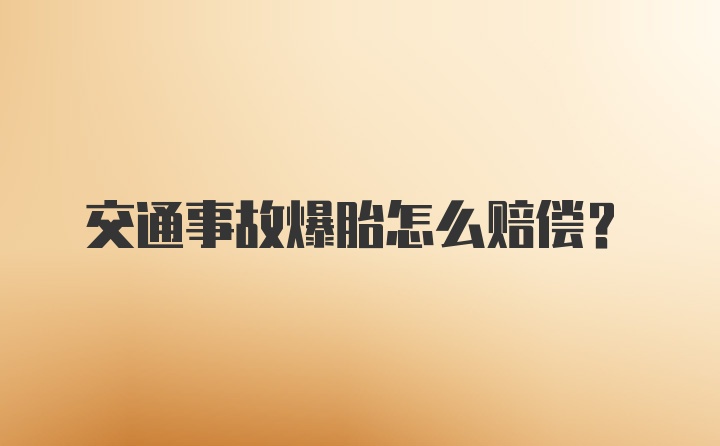 交通事故爆胎怎么赔偿？